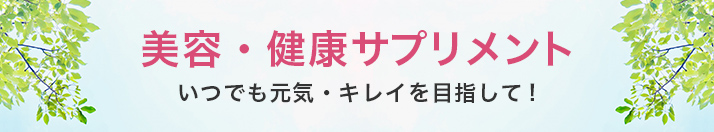 美容・健康サプリメント

いつでも元気・キレイを目指して！